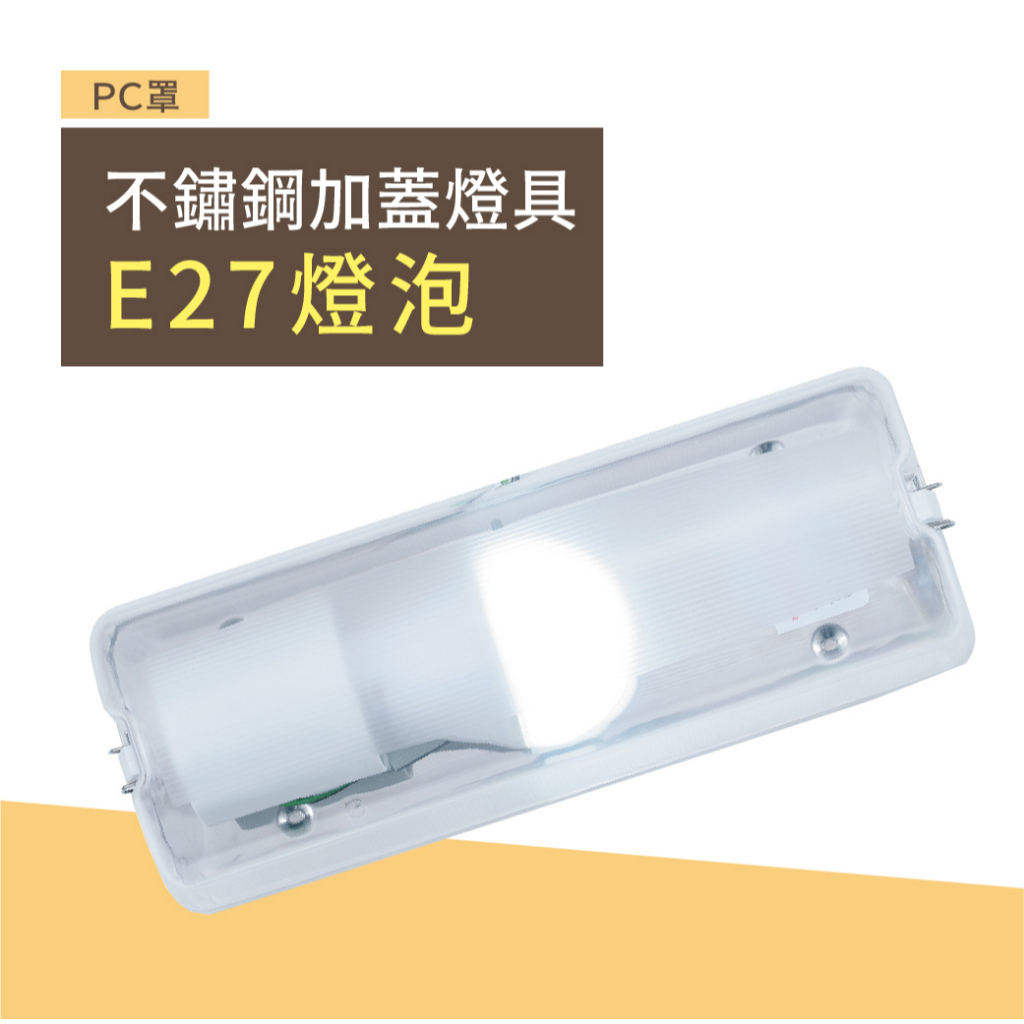 PC罩

不鏽鋼加蓋燈具
E27燈泡